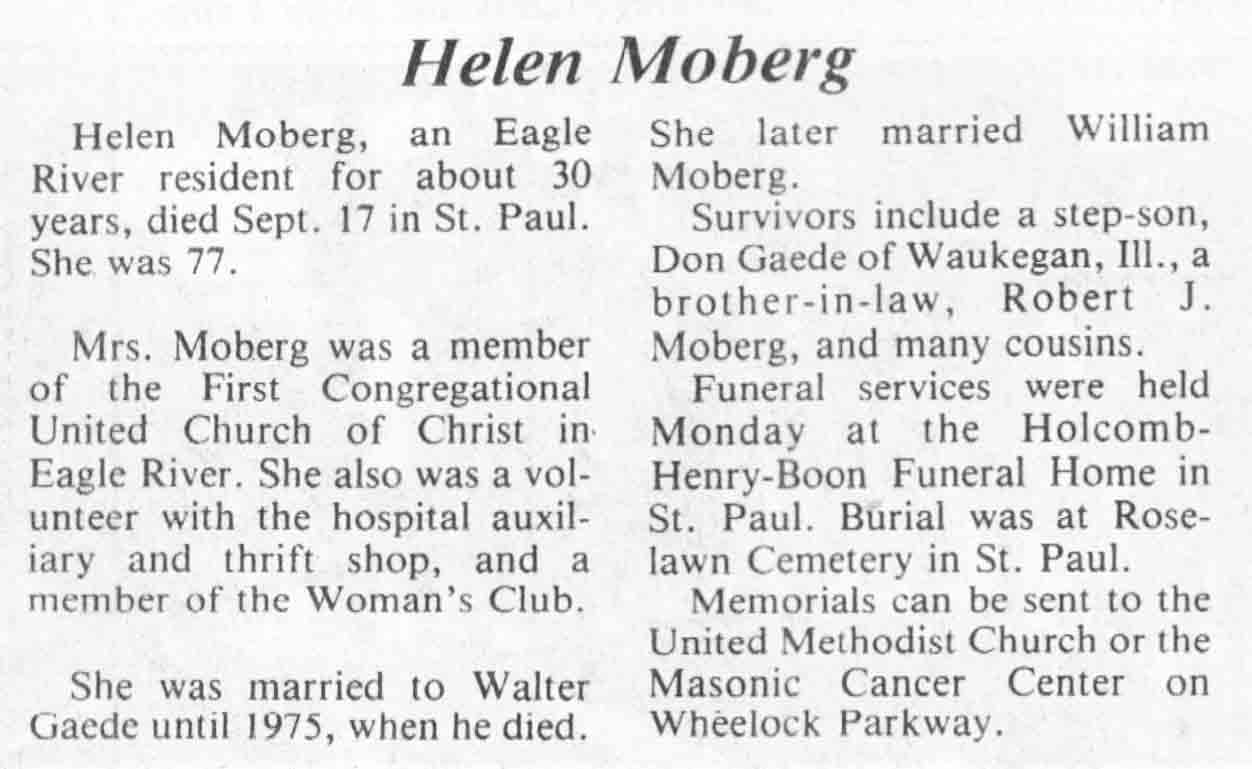 Helen Moberg

Helen Moberg, an Eagle River resident for about 30 years, died Sept. 17 in St. Paul. She was 77.

Mrs. Moberg was a member of the First Congregational United Church of Christ in Eagle River. She also was a volunteer with the hospital auxiliary and thrift shop, and a member of the Woman's Club.

She was married to Walter Gaede until 1975, when he died. She later married William Moberg.

Survivors include a step-son, Don Gaede of Waukegan, Ill., a brother-in-law, Robert J. Moberg, and many cousins.

Funeral services were held Monday at the Holcomb-Henry-Boon Funeral Home in St. Paul. Burial was at Roselawn Cemetery in St. Paul.

Memorials can be sent to the United Methodist Church or the Masonic Cancer Center on Wheelock Parkway.